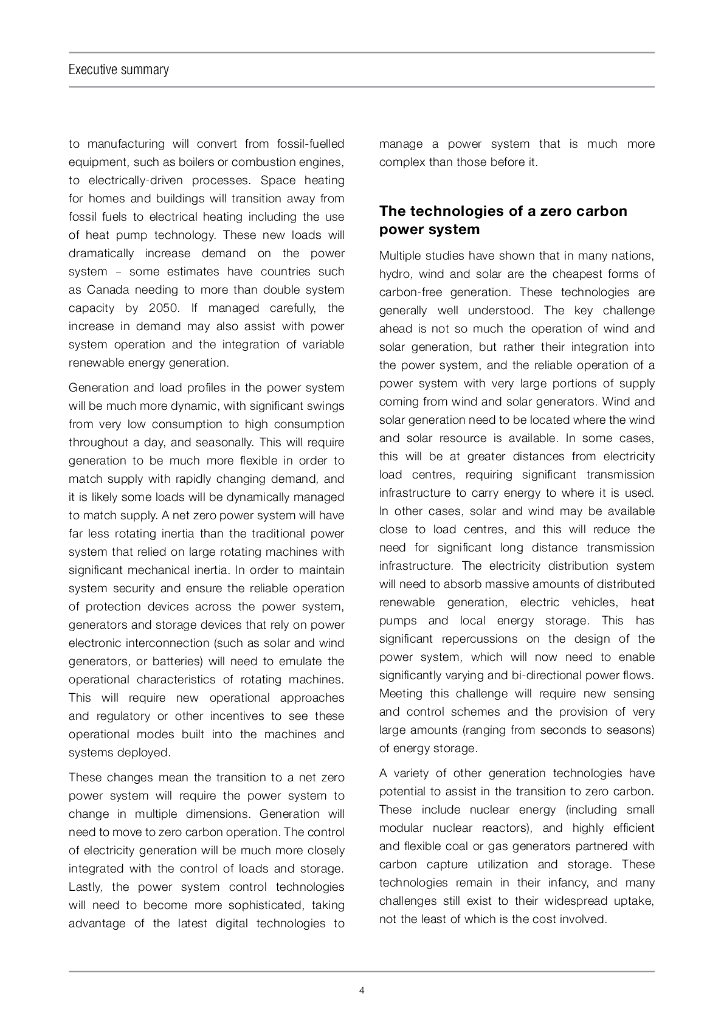 Executive summary

to manufacturing will convert from fossil-fuelled equipment, such as boilers or combustion engines, to electrically-driven processes. Space heating for homes and buildings will transition away from fossil fuels to electrical heating including the use of heat pump technology. These new loads will dramatically increase demand on the power system – some estimates have countries such as Canada needing to more than double system capacity by 2050. If managed carefully, the increase in demand may also assist with power system operation and the integration of variable renewable energy generation.

Generation and load profiles in the power system will be much more dynamic, with significant swings from very low consumption to high consumption throughout a day, and seasonally. This will require generation to be much more flexible in order to match supply with rapidly changing demand, and it is likely some loads will be dynamically managed to match supply. A net zero power system will have far less rotating inertia than the traditional power system that relied on large rotating machines with significant mechanical inertia. In order to maintain system security and ensure the reliable operation of protection devices across the power system, generators and storage devices that rely on power electronic interconnection (such as solar and wind generators, or batteries) will need to emulate the operational characteristics of rotating machines. This will require new operational approaches and regulatory or other incentives to see these operational modes built into the machines and systems deployed.

These changes mean the transition to a net zero power system will require the power system to change in multiple dimensions. Generation will need to move to zero carbon operation. The control of electricity generation will be much more closely integrated with the control of loads and storage. Lastly, the power system control technologies will need to become more sophisticated, taking advantage of the latest digital technologies to manage a power system that is much more complex than those before it.

The technologies of a zero carbon power system

Multiple studies have shown that in many nations, hydro, wind and solar are the cheapest forms of carbon-free generation. These technologies are generally well understood. The key challenge ahead is not so much the operation of wind and solar generation, but rather their integration into the power system, and the reliable operation of a power system with very large portions of supply coming from wind and solar generators. Wind and solar generation need to be located where the wind and solar resource is available. In some cases, this will be at greater distances from electricity load centres, requiring significant transmission infrastructure to carry energy to where it is used. In other cases, solar and wind may be available close to load centres, and this will reduce the need for significant long distance transmission infrastructure. The electricity distribution system will need to absorb massive amounts of distributed renewable generation, electric vehicles, heat pumps and local energy storage. This has significant repercussions on the design of the power system, which will now need to enable significantly varying and bi-directional power flows. Meeting this challenge will require new sensing and control schemes and the provision of very large amounts (ranging from seconds to seasons) of energy storage.

A variety of other generation technologies have potential to assist in the transition to zero carbon. These include nuclear energy (including small modular nuclear reactors), and highly efficient and flexible coal or gas generators partnered with carbon capture utilization and storage. These technologies remain in their infancy, and many challenges still exist to their widespread uptake, not the least of which is the cost involved.

4